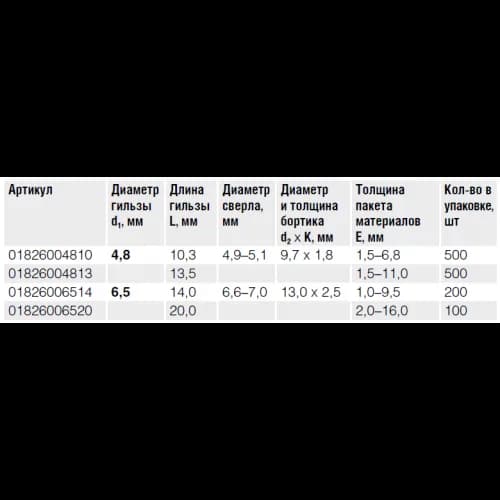 | Артикул | Диаметр гильзы $d_1$, мм | Длина гильзы L, мм | Диаметр сверла, мм | Диаметр и толщина бортика $d_2 \times K$, мм | Толщина пакета материалов E, мм | Кол-во в упаковке, шт |
|---|---|---|---|---|---|---|
| 01826004810 | 4,8 | 10,3 | 4,9–5,1 | 9,7 x 1,8 | 1,5–6,8 | 500 |
| 01826004813 | | 13,5 | | | 1,5–11,0 | 500 |
| 01826006514 | 6,5 | 14,0 | 6,6–7,0 | 13,0 x 2,5 | 1,0–9,5 | 200 |
| 01826006520 | | 20,0 | | | 2,0–16,0 | 100 |